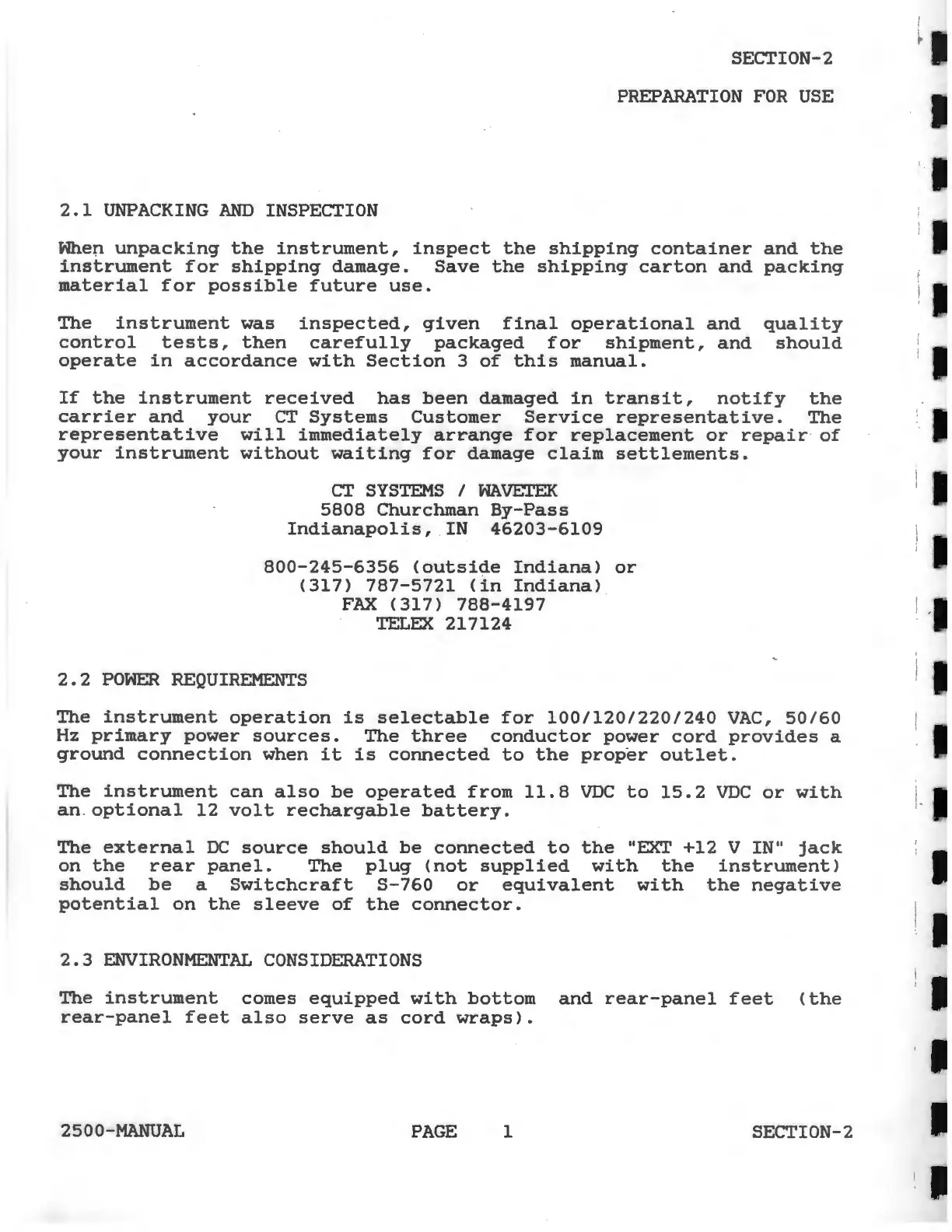 SECTION-2

PREPARATION FOR USE

2.1 UNPACKING AND INSPECTION

When unpacking the instrument, inspect the shipping container and the instrument for shipping damage. Save the shipping carton and packing material for possible future use.

The instrument was inspected, given final operational and quality control tests, then carefully packaged for shipment, and should operate in accordance with Section 3 of this manual.

If the instrument received has been damaged in transit, notify the carrier and your CT Systems Customer Service representative. The representative will immediately arrange for replacement or repair of your instrument without waiting for damage claim settlements.

CT SYSTEMS / WAVETEK
5808 Churchman By-Pass
Indianapolis, IN 46203-6109

800-245-6356 (outside Indiana) or
(317) 787-5721 (in Indiana)
FAX (317) 788-4197
TELEX 217124

2.2 POWER REQUIREMENTS

The instrument operation is selectable for 100/120/220/240 VAC, 50/60 Hz primary power sources. The three conductor power cord provides a ground connection when it is connected to the proper outlet.

The instrument can also be operated from 11.8 VDC to 15.2 VDC or with an optional 12 volt rechargable battery.

The external DC source should be connected to the "EXT +12 V IN" jack on the rear panel. The plug (not supplied with the instrument) should be a Switchcraft S-760 or equivalent with the negative potential on the sleeve of the connector.

2.3 ENVIRONMENTAL CONSIDERATIONS

The instrument comes equipped with bottom and rear-panel feet (the rear-panel feet also serve as cord wraps).

2500-MANUAL PAGE 1 SECTION-2